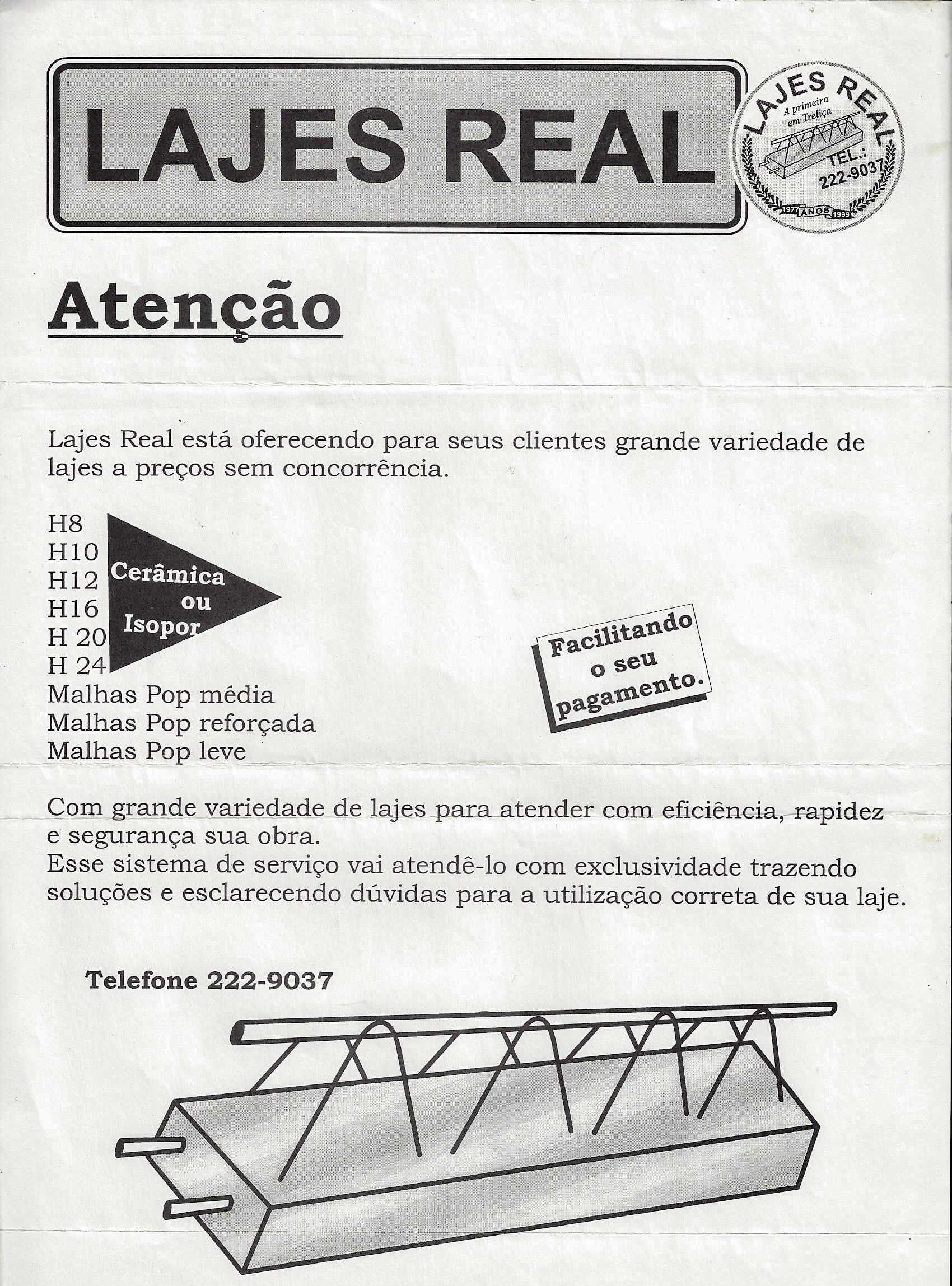 LAJES REAL

LAJES REAL
A primeira em Treliça
TEL.: 222-9037
1977 ANOS 1999

Atenção

Lajes Real está oferecendo para seus clientes grande variedade de lajes a preços sem concorrência.

H8
H10
H12
H16
H 20
H 24
Malhas Pop média
Malhas Pop reforçada
Malhas Pop leve

Cerâmica ou Isopor

Facilitando o seu pagamento.

Com grande variedade de lajes para atender com eficiência, rapidez e segurança sua obra.
Esse sistema de serviço vai atendê-lo com exclusividade trazendo soluções e esclarecendo dúvidas para a utilização correta de sua laje.

Telefone 222-9037